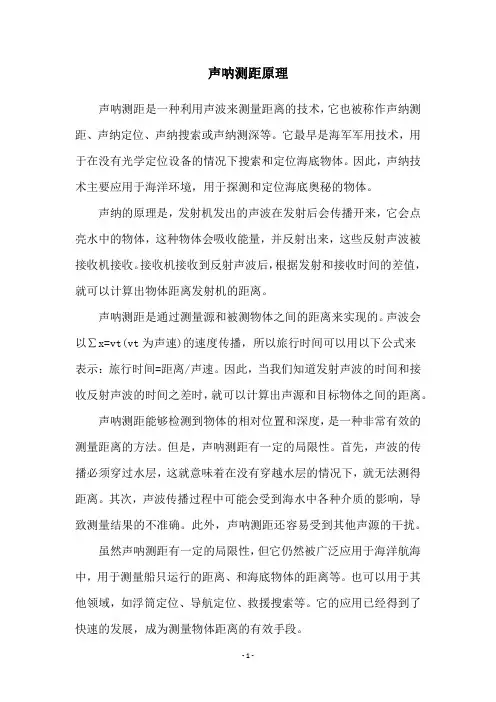 声呐测距原理

声呐测距是一种利用声波来测量距离的技术，它也被称作声纳测距、声纳定位、声纳搜索或声纳测深等。它最早是海军军用技术，用于在没有光学定位设备的情况下搜索和定位海底物体。因此，声纳技术主要应用于海洋环境，用于探测和定位海底奥秘的物体。

声纳的原理是，发射机发出的声波在发射后会传播开来，它会点亮水中的物体，这种物体会吸收能量，并反射出来，这些反射声波被接收机接收。接收机接收到反射声波后，根据发射和接收时间的差值，就可以计算出物体距离发射机的距离。

声呐测距是通过测量源和被测物体之间的距离来实现的。声波会以∑x=vt(vt 为声速)的速度传播，所以旅行时间可以用以下公式来表示：旅行时间=距离/声速。因此，当我们知道发射声波的时间和接收反射声波的时间之差时，就可以计算出声源和目标物体之间的距离。

声呐测距能够检测到物体的相对位置和深度，是一种非常有效的测量距离的方法。但是，声呐测距有一定的局限性。首先，声波的传播必须穿过水层，这就意味着在没有穿越水层的情况下，就无法测得距离。其次，声波传播过程中可能会受到海水中各种介质的影响，导致测量结果的不准确。此外，声呐测距还容易受到其他声源的干扰。

虽然声呐测距有一定的局限性，但它仍然被广泛应用于海洋航海中，用于测量船只运行的距离、和海底物体的距离等。也可以用于其他领域，如浮筒定位、导航定位、救援搜索等。它的应用已经得到了快速的发展，成为测量物体距离的有效手段。

- 1 -